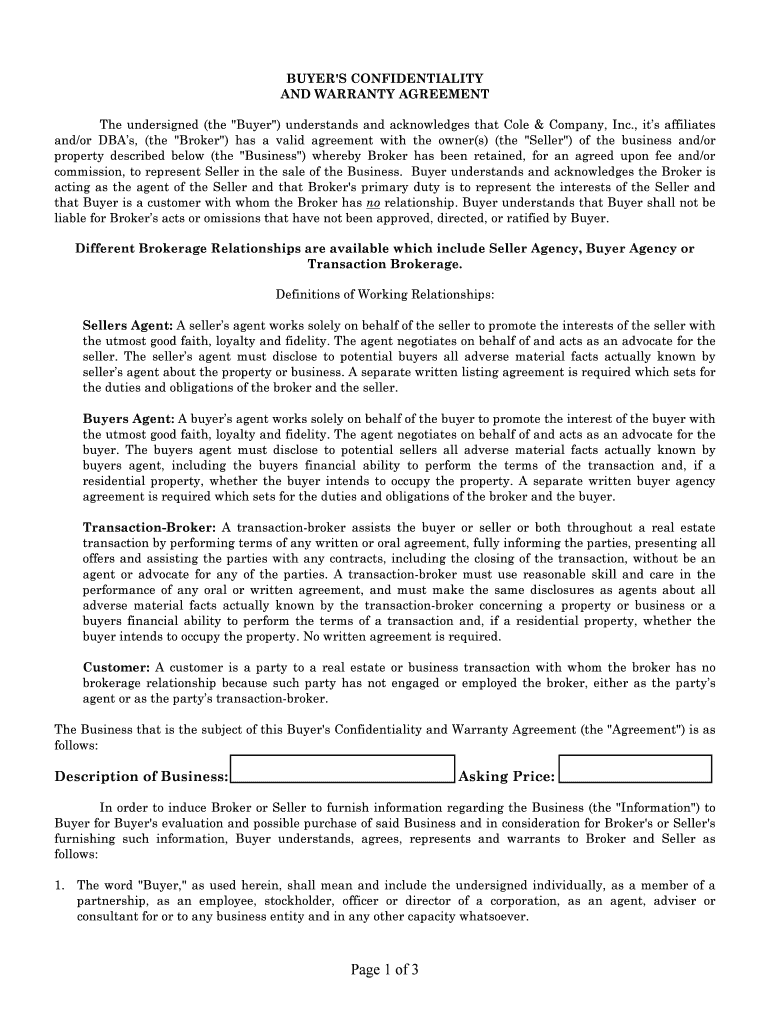 BUYER'S CONFIDENTIALITY
AND WARRANTY AGREEMENT

The undersigned (the "Buyer") understands and acknowledges that Cole & Company, Inc., it's affiliates and/or DBA's, (the "Broker") has a valid agreement with the owner(s) (the "Seller") of the business and/or property described below (the "Business") whereby Broker has been retained, for an agreed upon fee and/or commission, to represent Seller in the sale of the Business. Buyer understands and acknowledges the Broker is acting as the agent of the Seller and that Broker's primary duty is to represent the interests of the Seller and that Buyer is a customer with whom the Broker has no relationship. Buyer understands that Buyer shall not be liable for Broker's acts or omissions that have not been approved, directed, or ratified by Buyer.

Different Brokerage Relationships are available which include Seller Agency, Buyer Agency or Transaction Brokerage.

Definitions of Working Relationships:

Sellers Agent: A seller's agent works solely on behalf of the seller to promote the interests of the seller with the utmost good faith, loyalty and fidelity. The agent negotiates on behalf of and acts as an advocate for the seller. The seller's agent must disclose to potential buyers all adverse material facts actually known by seller's agent about the property or business. A separate written listing agreement is required which sets for the duties and obligations of the broker and the seller.

Buyers Agent: A buyer's agent works solely on behalf of the buyer to promote the interest of the buyer with the utmost good faith, loyalty and fidelity. The agent negotiates on behalf of and acts as an advocate for the buyer. The buyers agent must disclose to potential sellers all adverse material facts actually known by buyers agent, including the buyers financial ability to perform the terms of the transaction and, if a residential property, whether the buyer intends to occupy the property. A separate written buyer agency agreement is required which sets for the duties and obligations of the broker and the buyer.

Transaction-Broker: A transaction-broker assists the buyer or seller or both throughout a real estate transaction by performing terms of any written or oral agreement, fully informing the parties, presenting all offers and assisting the parties with any contracts, including the closing of the transaction, without be an agent or advocate for any of the parties. A transaction-broker must use reasonable skill and care in the performance of any oral or written agreement, and must make the same disclosures as agents about all adverse material facts actually known by the transaction-broker concerning a property or business or a buyers financial ability to perform the terms of a transaction and, if a residential property, whether the buyer intends to occupy the property. No written agreement is required.

Customer: A customer is a party to a real estate or business transaction with whom the broker has no brokerage relationship because such party has not engaged or employed the broker, either as the party's agent or as the party's transaction-broker.

The Business that is the subject of this Buyer's Confidentiality and Warranty Agreement (the "Agreement") is as follows:

Description of Business: Asking Price:

In order to induce Broker or Seller to furnish information regarding the Business (the "Information") to Buyer for Buyer's evaluation and possible purchase of said Business and in consideration for Broker's or Seller's furnishing such information, Buyer understands, agrees, represents and warrants to Broker and Seller as follows:

1. The word "Buyer," as used herein, shall mean and include the undersigned individually, as a member of a partnership, as an employee, stockholder, officer or director of a corporation, as an agent, adviser or consultant for or to any business entity and in any other capacity whatsoever.

Page 1 of 3